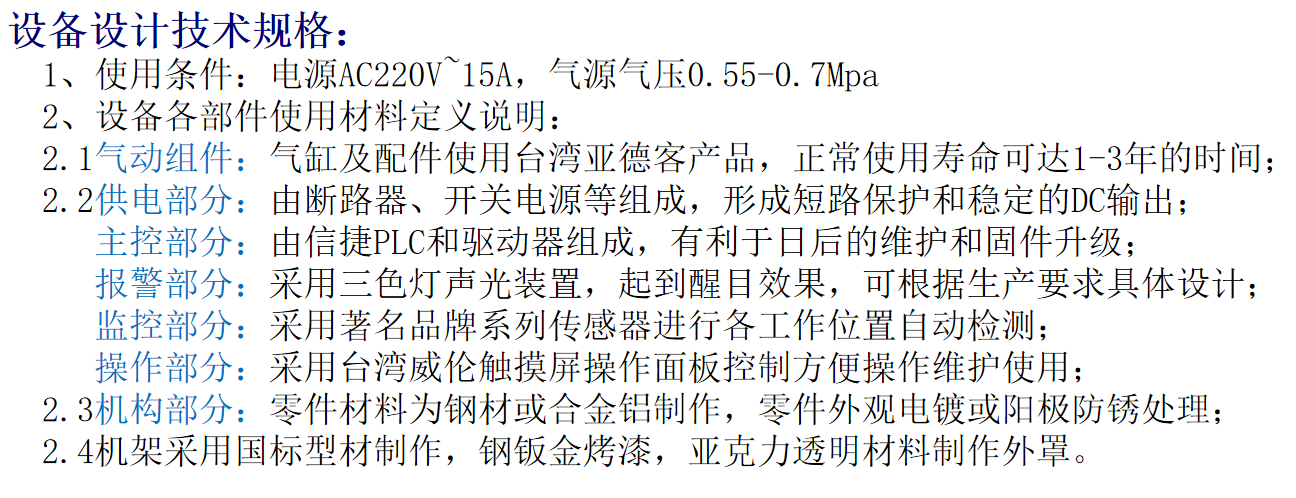 设备设计技术规格:

1、使用条件:电源AC220V~15A,气源气压0.55-0.7Mpa

2、设备各部件使用材料定义说明:

2.1气动组件:气缸及配件使用台湾亚德客产品,正常使用寿命可达1-3年的时间;

2.2供电部分:由断路器、开关电源等组成,形成短路保护和稳定的DC输出;

主控部分:由信捷PLC和驱动器组成,有利于日后的维护和固件升级;

报警部分:采用三色灯声光装置,起到醒目效果,可根据生产要求具体设计;

监控部分:采用著名品牌系列传感器进行各工作位置自动检测;

操作部分:采用台湾威伦触摸屏操作面板控制方便操作维护使用;

2.3机构部分:零件材料为钢材或合金铝制作,零件外观电镀或阳极防锈处理;

2.4机架采用国标型材制作,钢钣金烤漆,亚克力透明材料制作外罩。